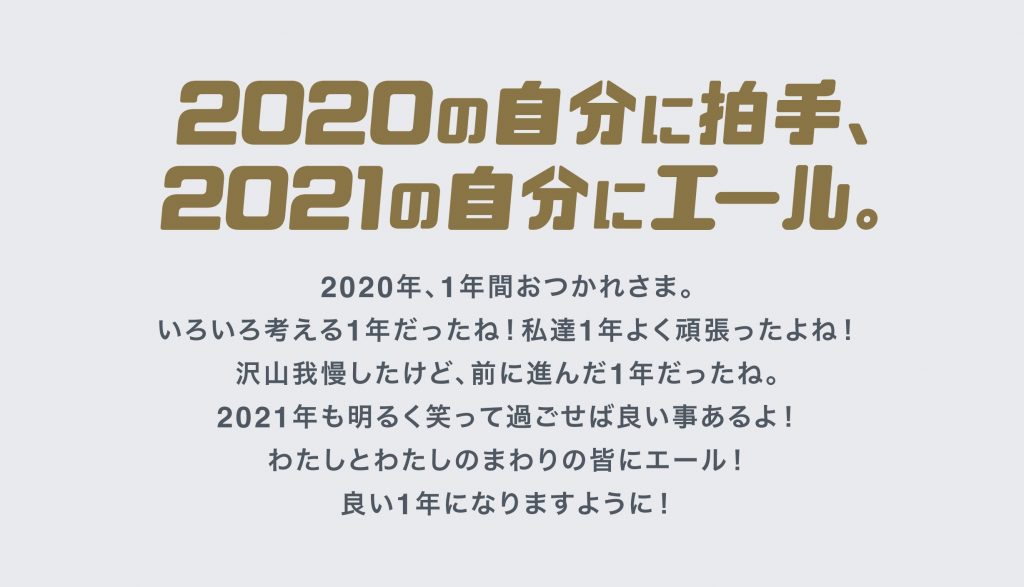 2020の自分に拍手、
2021の自分にエール。

2020年、1年間おつかれさま。
いろいろ考える1年だったね！私達1年よく頑張ったよね！
沢山我慢したけど、前に進んだ1年だったね。
2021年も明るく笑って過ごせば良い事あるよ！
わたしとわたしのまわりの皆にエール！
良い1年になりますように！